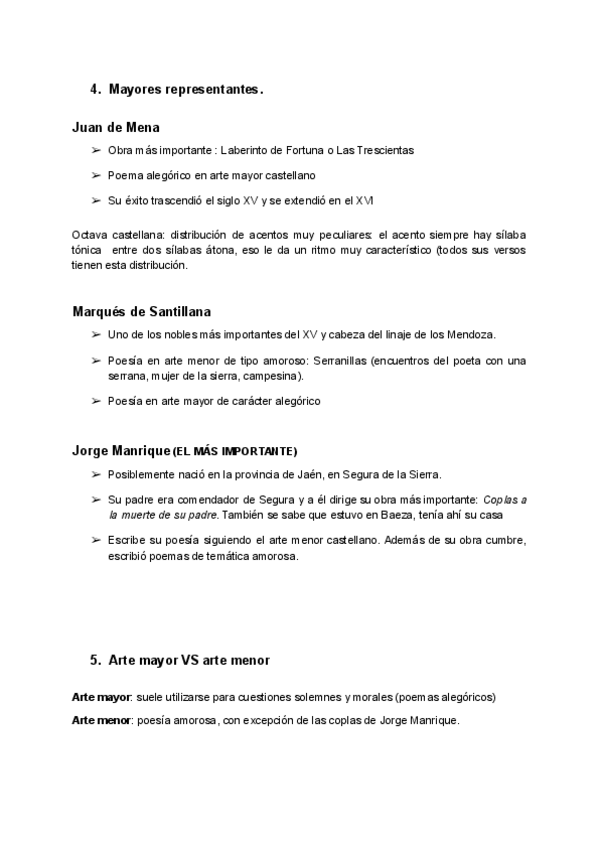 4. Mayores representantes.

Juan de Mena

➢ Obra más importante : Laberinto de Fortuna o Las Trescientas

➢ Poema alegórico en arte mayor castellano

➢ Su éxito trascendió el siglo XV y se extendió en el XVI

Octava castellana: distribución de acentos muy peculiares: el acento siempre hay sílaba tónica entre dos sílabas átona, eso le da un ritmo muy característico (todos sus versos tienen esta distribución.

Marqués de Santillana

➢ Uno de los nobles más importantes del XV y cabeza del linaje de los Mendoza.

➢ Poesía en arte menor de tipo amoroso: Serranillas (encuentros del poeta con una serrana, mujer de la sierra, campesina).

➢ Poesía en arte mayor de carácter alegórico

Jorge Manrique (EL MÁS IMPORTANTE)

➢ Posiblemente nació en la provincia de Jaén, en Segura de la Sierra.

➢ Su padre era comendador de Segura y a él dirige su obra más importante: Coplas a la muerte de su padre. También se sabe que estuvo en Baeza, tenía ahí su casa

➢ Escribe su poesía siguiendo el arte menor castellano. Además de su obra cumbre, escribió poemas de temática amorosa.

5. Arte mayor VS arte menor

Arte mayor: suele utilizarse para cuestiones solemnes y morales (poemas alegóricos)

Arte menor: poesía amorosa, con excepción de las coplas de Jorge Manrique.